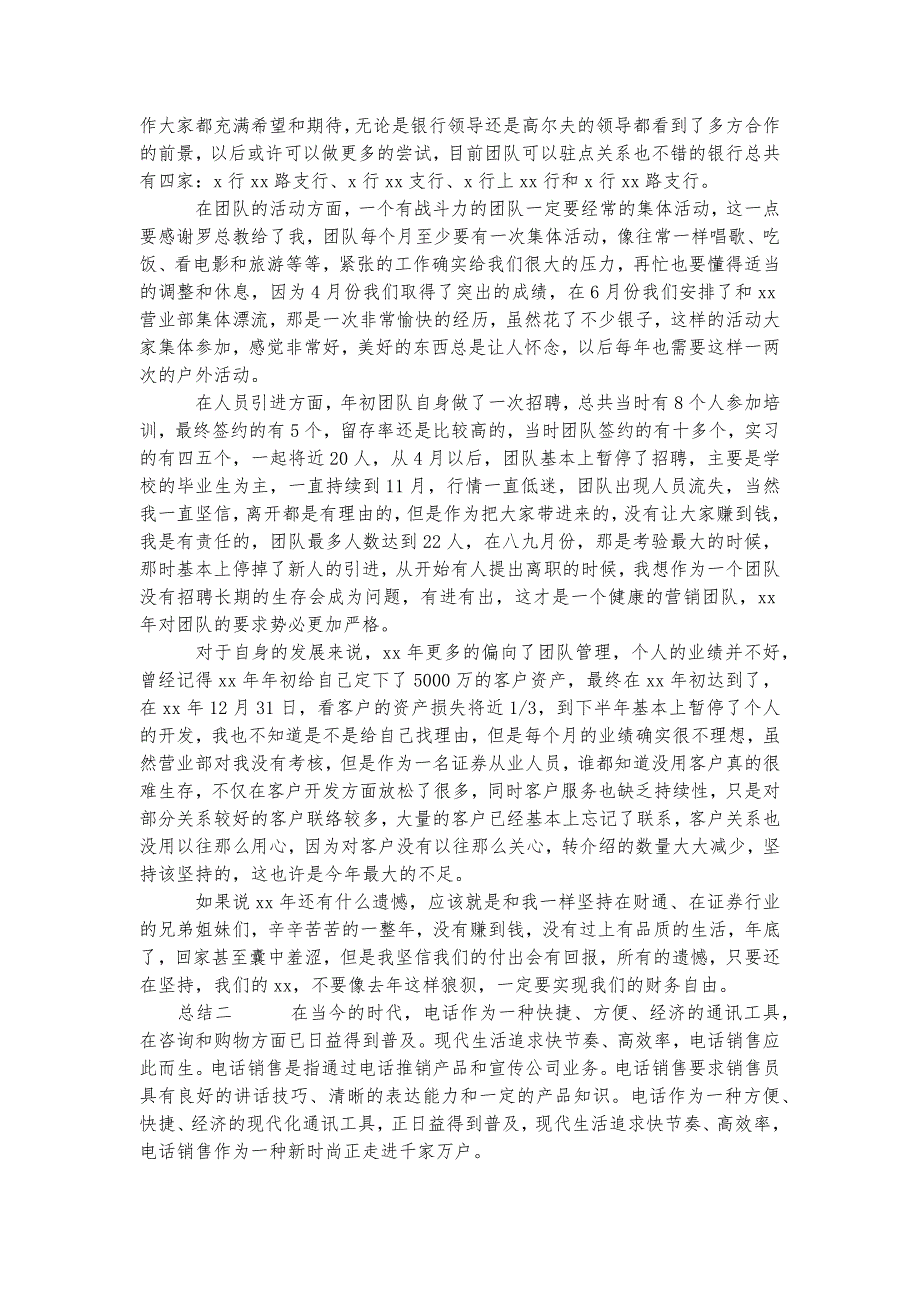 作大家都充满希望和期待,无论是银行领导还是高尔夫的领导都看到了多方合作的前景，以后或许可以做更多的尝试，目前团队可以驻点关系也不错的银行总共有四家：x 行 xx 路支行、x 行 xx 支行、x 行上 xx 行和 x 行 xx 路支行。

在团队的活动方面，一个有战斗力的团队一定要经常的集体活动，这一点要感谢罗总教给了我，团队每个月至少要有一次集体活动，像往常一样唱歌、吃饭、看电影和旅游等等，紧张的工作确实给我们很大的压力，再忙也要懂得适当的调整和休息，因为 4 月份我们取得了突出的成绩，在 6 月份我们安排了和 xx 营业部集体漂流，那是一次非常愉快的经历，虽然花了不少银子，这样的活动大家集体参加，感觉非常好，美好的东西总是让人怀念，以后每年也需要这样一两次的户外活动。

在人员引进方面，年初团队自身做了一次招聘，总共当时有 8 个人参加培训，最终签约的有 5 个，留存率还是比较高的，当时团队签约的有十多个，实习的有四五个，一起将近 20 人，从 4 月以后，团队基本上暂停了招聘，主要是学校的毕业生为主，一直持续到 11 月，行情一直低迷，团队出现人员流失，当然我一直坚信，离开都是有理由的，但是作为把大家带进来的，没有让大家赚到钱，我是有责任的，团队最多人数达到 22 人，在八九月份，那是考验最大的时候，那时基本上停掉了新人的引进，从开始有人提出离职的时候，我想作为一个团队没有招聘长期的生存会成为问题，有进有出，这才是一个健康的营销团队，xx 年对团队的要求势必更加严格。

对于自身的发展来说，xx 年更多的偏向了团队管理，个人的业绩并不好，曾经记得 xx 年年初给自己定下了 5000 万的客户资产，最终在 xx 年初达到了，在 xx 年 12 月 31 日，看客户的资产损失将近 1/3，到下半年基本上暂停了个人的开发，我也不知道是不是给自己找理由，但是每个月的业绩确实很不理想，虽然营业部对我没有考核，但是作为一名证券从业人员，谁都知道没用客户真的很难生存，不仅在客户开发方面放松了很多，同时客户服务也缺乏持续性，只是对部分关系较好的客户联络较多，大量的客户已经基本上忘记了联系，客户关系也没用以往那么用心，因为对客户没有以往那么关心，转介绍的数量大大减少，坚持该坚持的，这也许是今年最大的不足。

如果说 xx 年还有什么遗憾，应该就是和我一样坚持在财通、在证券行业的兄弟姐妹们，辛辛苦苦的一整年，没有赚到钱，没有过上有品质的生活，年底了，回家甚至囊中羞涩，但是我坚信我们的付出会有回报，所有的遗憾，只要还在坚持，我们的 xx，不要像去年这样狼狈，一定要实现我们的财务自由。

总结二　　在当今的时代，电话作为一种快捷、方便、经济的通讯工具，在咨询和购物方面已日益得到普及。现代生活追求快节奏、高效率，电话销售应此而生。电话销售是指通过电话推销产品和宣传公司业务。电话销售要求销售员具有良好的讲话技巧、清晰的表达能力和一定的产品知识。电话作为一种方便、快捷、经济的现代化通讯工具，正日益得到普及，现代生活追求快节奏、高效率，电话销售作为一种新时尚正走进千家万户。